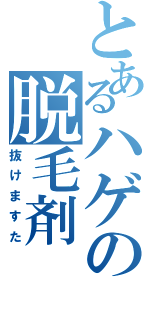 とあるハゲの
脱毛剤
抜けますた